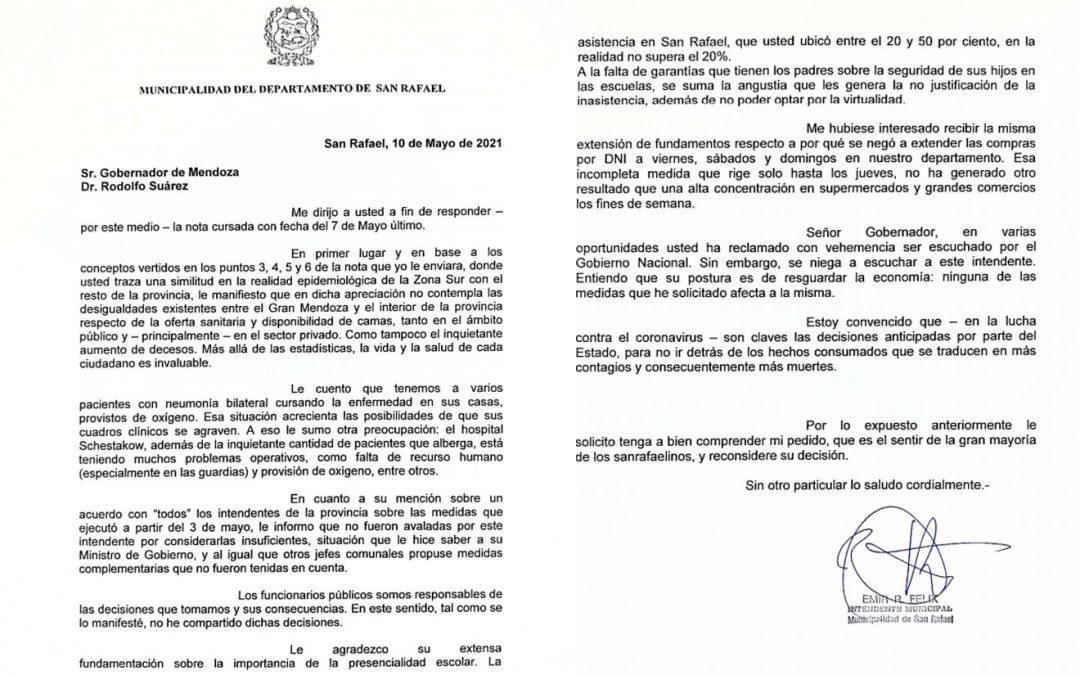 MUNICIPALIDAD DEL DEPARTAMENTO DE SAN RAFAEL

San Rafael, 10 de Mayo de 2021

Sr. Gobernador de Mendoza
Dr. Rodolfo Suárez

Me dirijo a usted a fin de responder – por este medio – la nota cursada con fecha del 7 de Mayo último.

En primer lugar y en base a los conceptos vertidos en los puntos 3, 4, 5 y 6 de la nota que yo le enviara, donde usted traza una similitud en la realidad epidemiológica de la Zona Sur con el resto de la provincia, le manifiesto que en dicha apreciación no contempla las desigualdades existentes entre el Gran Mendoza y el interior de la provincia respecto de la oferta sanitaria y disponibilidad de camas, tanto en el ámbito público y – principalmente – en el sector privado. Como tampoco el inquietante aumento de decesos. Más allá de las estadísticas, la vida y la salud de cada ciudadano es invaluable.

Le cuento que tenemos a varios pacientes con neumonía bilateral cursando la enfermedad en sus casas, provistos de oxígeno. Esa situación acrecienta las posibilidades de que sus cuadros clínicos se agraven. A eso le sumo otra preocupación: el hospital Schestakow, además de la inquietante cantidad de pacientes que alberga, está teniendo muchos problemas operativos, como falta de recurso humano (especialmente en las guardias) y provisión de oxígeno, entre otros.

En cuanto a su mención sobre un acuerdo con "todos" los intendentes de la provincia sobre las medidas que ejecutó a partir del 3 de mayo, le informo que no fueron avaladas por este intendente por considerarlas insuficientes, situación que le hice saber a su Ministro de Gobierno, y al igual que otros jefes comunales propuse medidas complementarias que no fueron tenidas en cuenta.

Los funcionarios públicos somos responsables de las decisiones que tomamos y sus consecuencias. En este sentido, tal como se lo manifesté, no he compartido dichas decisiones.

Le agradezco su extensa fundamentación sobre la importancia de la presencialidad escolar. La asistencia en San Rafael, que usted ubicó entre el 20 y 50 por ciento, en la realidad no supera el 20%.
A la falta de garantías que tienen los padres sobre la seguridad de sus hijos en las escuelas, se suma la angustia que les genera la no justificación de la inasistencia, además de no poder optar por la virtualidad.

Me hubiese interesado recibir la misma extensión de fundamentos respecto a por qué se negó a extender las compras por DNI a viernes, sábados y domingos en nuestro departamento. Esa incompleta medida que rige solo hasta los jueves, no ha generado otro resultado que una alta concentración en supermercados y grandes comercios los fines de semana.

Señor Gobernador, en varias oportunidades usted ha reclamado con vehemencia ser escuchado por el Gobierno Nacional. Sin embargo, se niega a escuchar a este intendente. Entiendo que su postura es de resguardar la economía: ninguna de las medidas que he solicitado afecta a la misma.

Estoy convencido que – en la lucha contra el coronavirus – son claves las decisiones anticipadas por parte del Estado, para no ir detrás de los hechos consumados que se traducen en más contagios y consecuentemente más muertes.

Por lo expuesto anteriormente le solicito tenga a bien comprender mi pedido, que es el sentir de la gran mayoría de los sanrafaelinos, y reconsidere su decisión.

Sin otro particular lo saludo cordialmente.-

EMIR R. FELIX
INTENDENTE MUNICIPAL
Municipalidad de San Rafael